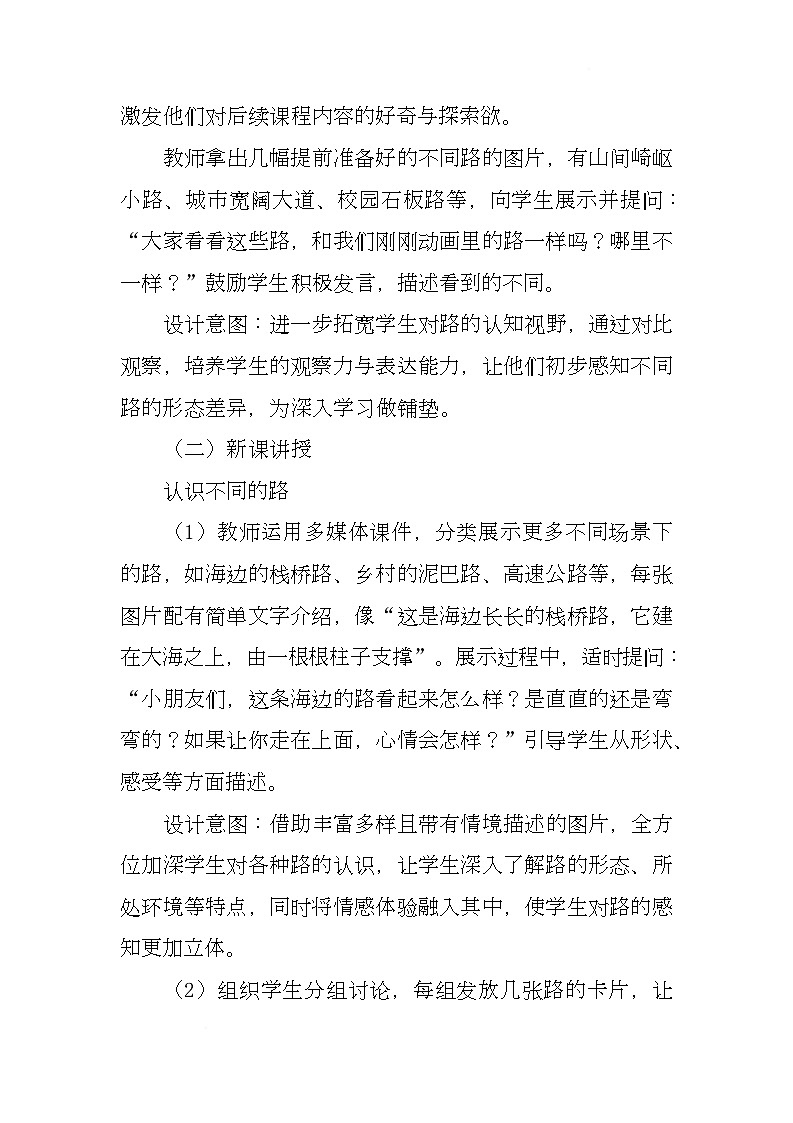 激发他们对后续课程内容的好奇与探索欲。

教师拿出几幅提前准备好的不同路的图片，有山间崎岖小路、城市宽阔大道、校园石板路等，向学生展示并提问：“大家看看这些路，和我们刚刚动画里的路一样吗？哪里不一样？”鼓励学生积极发言，描述看到的不同。

设计意图：进一步拓宽学生对路的认知视野，通过对比观察，培养学生的观察力与表达能力，让他们初步感知不同路的形态差异，为深入学习做铺垫。

（二）新课讲授

认识不同的路

（1）教师运用多媒体课件，分类展示更多不同场景下的路，如海边的栈桥路、乡村的泥巴路、高速公路等，每张图片配有简单文字介绍，像“这是海边长长的栈桥路，它建在大海之上，由一根根柱子支撑”。展示过程中，适时提问：“小朋友们，这条海边的路看起来怎么样？是直直的还是弯弯的？如果让你走在上面，心情会怎样？”引导学生从形状、感受等方面描述。

设计意图：借助丰富多样且带有情境描述的图片，全方位加深学生对各种路的认识，让学生深入了解路的形态、所处环境等特点，同时将情感体验融入其中，使学生对路的感知更加立体。

（2）组织学生分组讨论，每组发放几张路的卡片，让